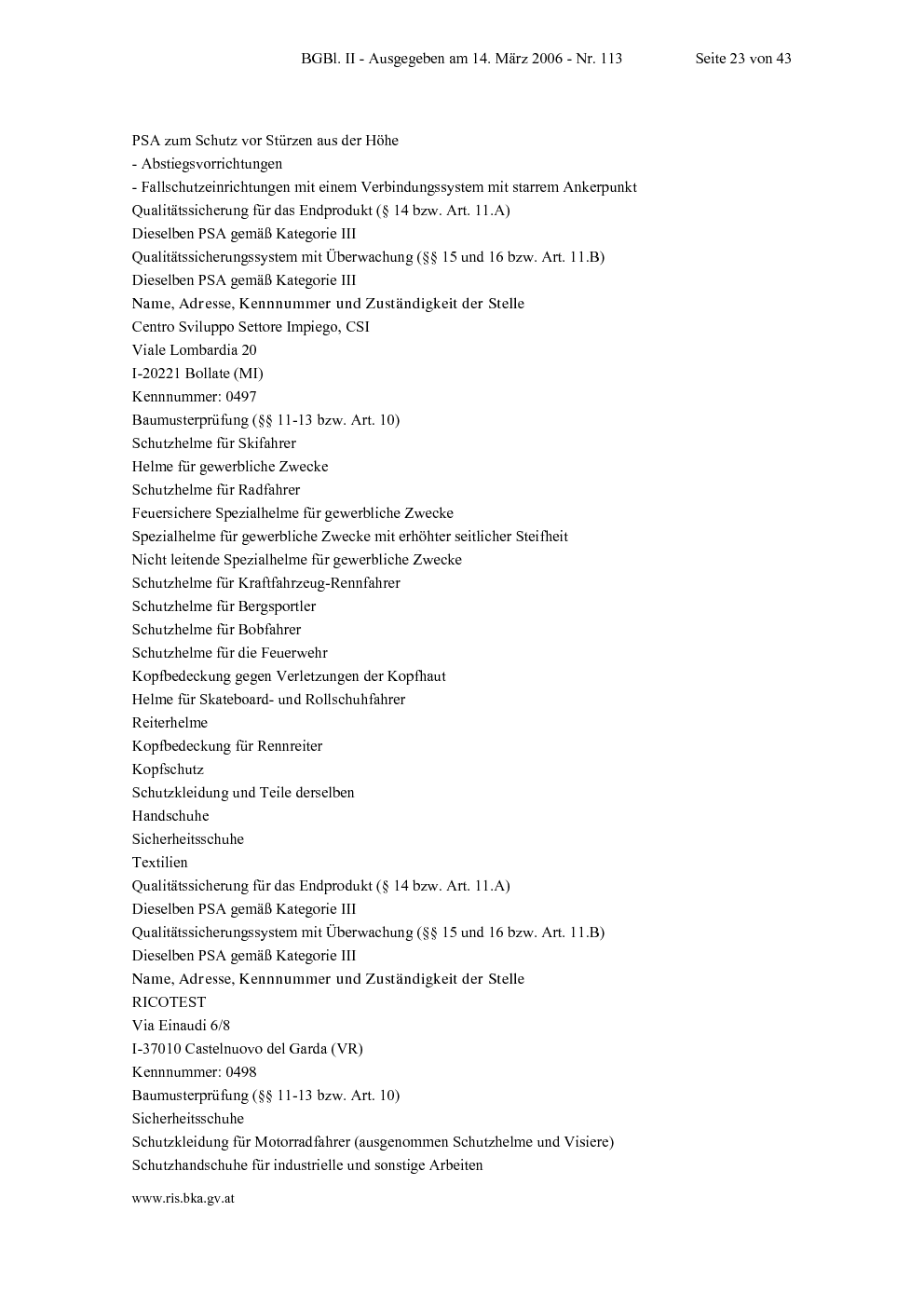 BGBl. II - Ausgegeben am 14. März 2006 - Nr. 113 Seite 23 von 43

PSA zum Schutz vor Stürzen aus der Höhe
- Abstiegsvorrichtungen
- Fallschutzeinrichtungen mit einem Verbindungssystem mit starrem Ankerpunkt
Qualitätssicherung für das Endprodukt (§ 14 bzw. Art. 11.A)
Dieselben PSA gemäß Kategorie III
Qualitätssicherungssystem mit Überwachung (§§ 15 und 16 bzw. Art. 11.B)
Dieselben PSA gemäß Kategorie III
Name, Adresse, Kennnummer und Zuständigkeit der Stelle
Centro Sviluppo Settore Impiego, CSI
Viale Lombardia 20
I-20221 Bollate (MI)
Kennnummer: 0497
Baumusterprüfung (§§ 11-13 bzw. Art. 10)
Schutzhelme für Skifahrer
Helme für gewerbliche Zwecke
Schutzhelme für Radfahrer
Feuersichere Spezialhelme für gewerbliche Zwecke
Spezialhelme für gewerbliche Zwecke mit erhöhter seitlicher Steifheit
Nicht leitende Spezialhelme für gewerbliche Zwecke
Schutzhelme für Kraftfahrzeug-Rennfahrer
Schutzhelme für Bergsportler
Schutzhelme für Bobfahrer
Schutzhelme für die Feuerwehr
Kopfbedeckung gegen Verletzungen der Kopfhaut
Helme für Skateboard- und Rollschuhfahrer
Reiterhelme
Kopfbedeckung für Rennreiter
Kopfschutz
Schutzkleidung und Teile derselben
Handschuhe
Sicherheitsschuhe
Textilien
Qualitätssicherung für das Endprodukt (§ 14 bzw. Art. 11.A)
Dieselben PSA gemäß Kategorie III
Qualitätssicherungssystem mit Überwachung (§§ 15 und 16 bzw. Art. 11.B)
Dieselben PSA gemäß Kategorie III
Name, Adresse, Kennnummer und Zuständigkeit der Stelle
RICOTEST
Via Einaudi 6/8
I-37010 Castelnuovo del Garda (VR)
Kennnummer: 0498
Baumusterprüfung (§§ 11-13 bzw. Art. 10)
Sicherheitsschuhe
Schutzkleidung für Motorradfahrer (ausgenommen Schutzhelme und Visiere)
Schutzhandschuhe für industrielle und sonstige Arbeiten

www.ris.bka.gv.at